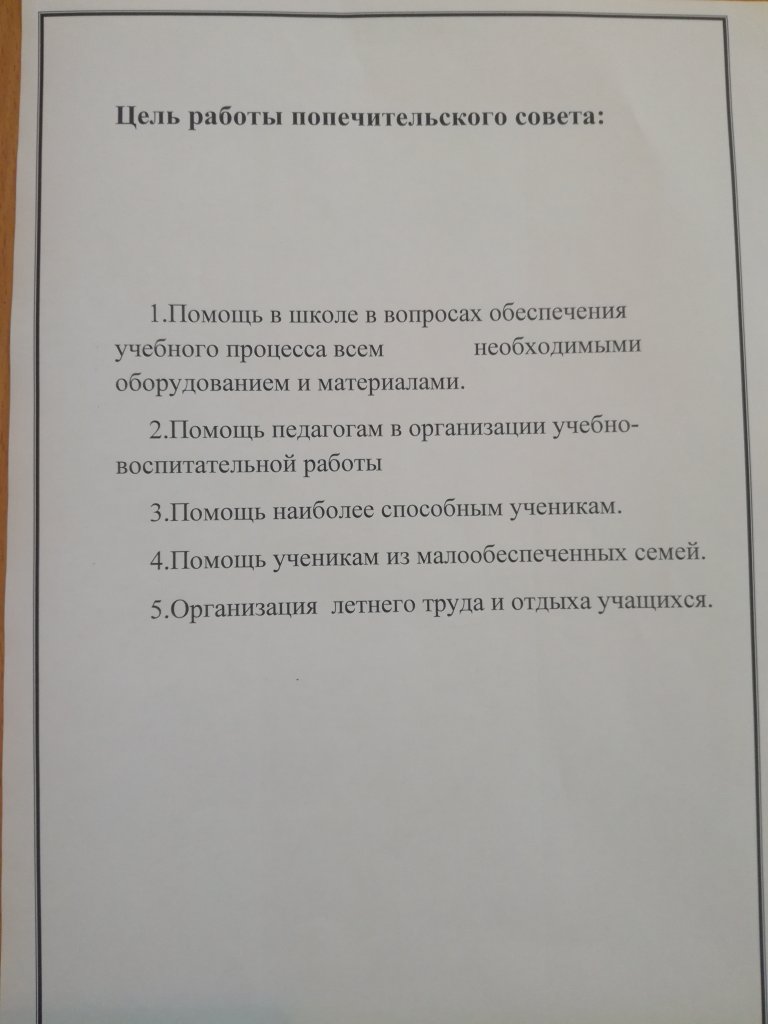 Цель работы попечительского совета:

1.Помощь в школе в вопросах обеспечения учебного процесса всем необходимыми оборудованием и материалами.

2.Помощь педагогам в организации учебно-воспитательной работы

3.Помощь наиболее способным ученикам.

4.Помощь ученикам из малообеспеченных семей.

5.Организация летнего труда и отдыха учащихся.